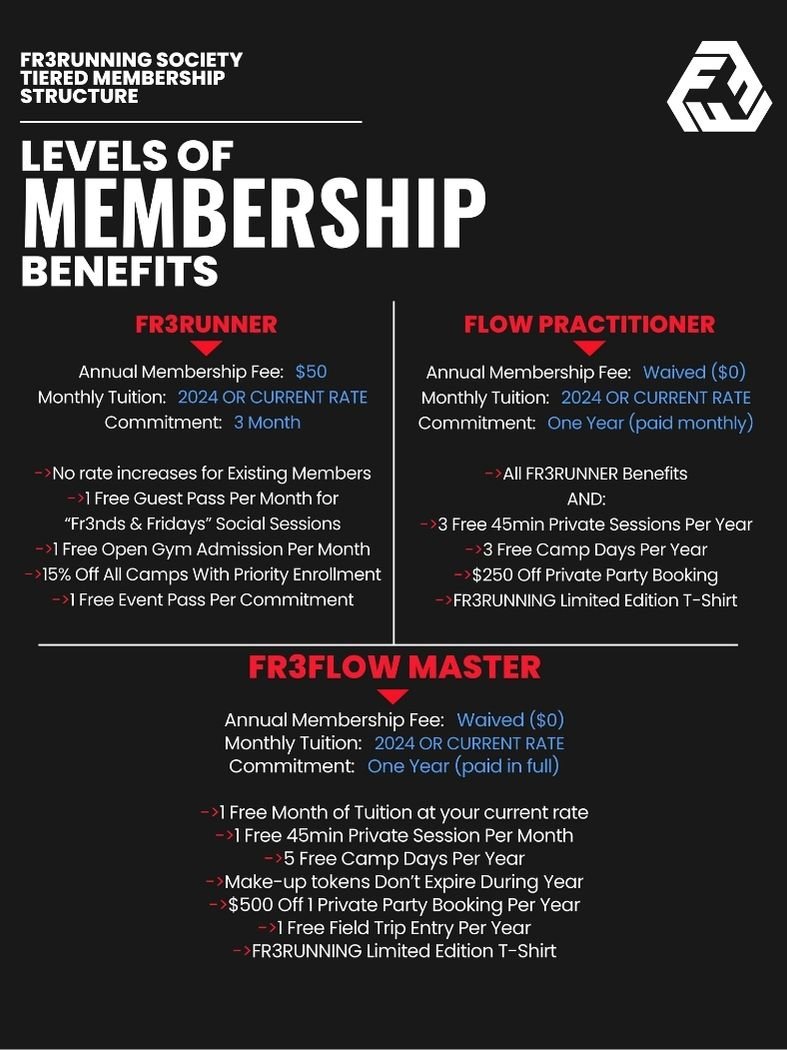 FR3RUNNING SOCIETY TIERED MEMBERSHIP STRUCTURE

LEVELS OF MEMBERSHIP BENEFITS

FR3RUNNER

Annual Membership Fee: $50
Monthly Tuition: 2024 OR CURRENT RATE
Commitment: 3 Month

->No rate increases for Existing Members
->1 Free Guest Pass Per Month for "Fr3nds & Fridays" Social Sessions
->1 Free Open Gym Admission Per Month
->15% Off All Camps With Priority Enrollment
->1 Free Event Pass Per Commitment

FLOW PRACTITIONER

Annual Membership Fee: Waived ($0)
Monthly Tuition: 2024 OR CURRENT RATE
Commitment: One Year (paid monthly)

->All FR3RUNNER Benefits
AND:
->3 Free 45min Private Sessions Per Year
->3 Free Camp Days Per Year
->$250 Off Private Party Booking
->FR3RUNNING Limited Edition T-Shirt

FR3FLOW MASTER

Annual Membership Fee: Waived ($0)
Monthly Tuition: 2024 OR CURRENT RATE
Commitment: One Year (paid in full)

->1 Free Month of Tuition at your current rate
->1 Free 45min Private Session Per Month
->5 Free Camp Days Per Year
->Make-up tokens Don't Expire During Year
->$500 Off 1 Private Party Booking Per Year
->1 Free Field Trip Entry Per Year
->FR3RUNNING Limited Edition T-Shirt